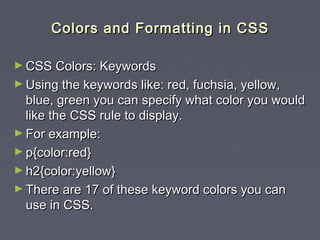 Colors and Formatting in CSS

► CSS Colors: Keywords

► Using the keywords like: red, fuchsia, yellow, blue, green you can specify what color you would like the CSS rule to display.

► For example:

► p{color:red}

► h2{color:yellow}

► There are 17 of these keyword colors you can use in CSS.